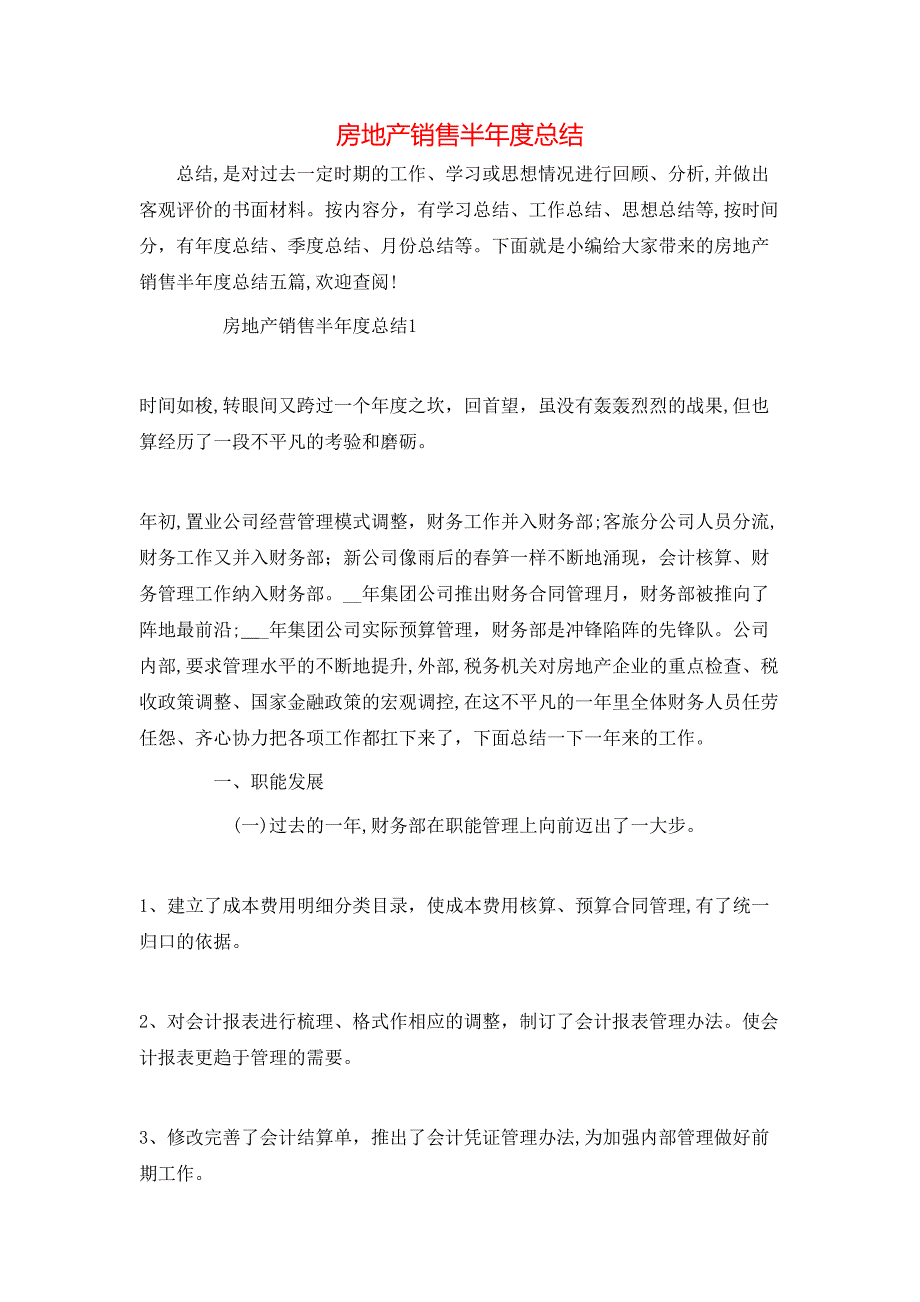 房地产销售半年度总结

总结,是对过去一定时期的工作、学习或思想情况进行回顾、分析,并做出客观评价的书面材料。按内容分，有学习总结、工作总结、思想总结等,按时间分，有年度总结、季度总结、月份总结等。下面就是小编给大家带来的房地产销售半年度总结五篇,欢迎查阅!

房地产销售半年度总结1

时间如梭,转眼间又跨过一个年度之坎，回首望，虽没有轰轰烈烈的战果,但也算经历了一段不平凡的考验和磨砺。

年初,置业公司经营管理模式调整，财务工作并入财务部;客旅分公司人员分流,财务工作又并入财务部；新公司像雨后的春笋一样不断地涌现，会计核算、财务管理工作纳入财务部。__年集团公司推出财务合同管理月，财务部被推向了阵地最前沿;___年集团公司实际预算管理，财务部是冲锋陷阵的先锋队。公司内部,要求管理水平的不断地提升,外部,税务机关对房地产企业的重点检查、税收政策调整、国家金融政策的宏观调控,在这不平凡的一年里全体财务人员任劳任怨、齐心协力把各项工作都扛下来了，下面总结一下一年来的工作。

一、职能发展

(一)过去的一年,财务部在职能管理上向前迈出了一大步。

1、建立了成本费用明细分类目录，使成本费用核算、预算合同管理,有了统一归口的依据。

2、对会计报表进行梳理、格式作相应的调整，制订了会计报表管理办法。使会计报表更趋于管理的需要。

3、修改完善了会计结算单，推出了会计凭证管理办法,为加强内部管理做好前期工作。